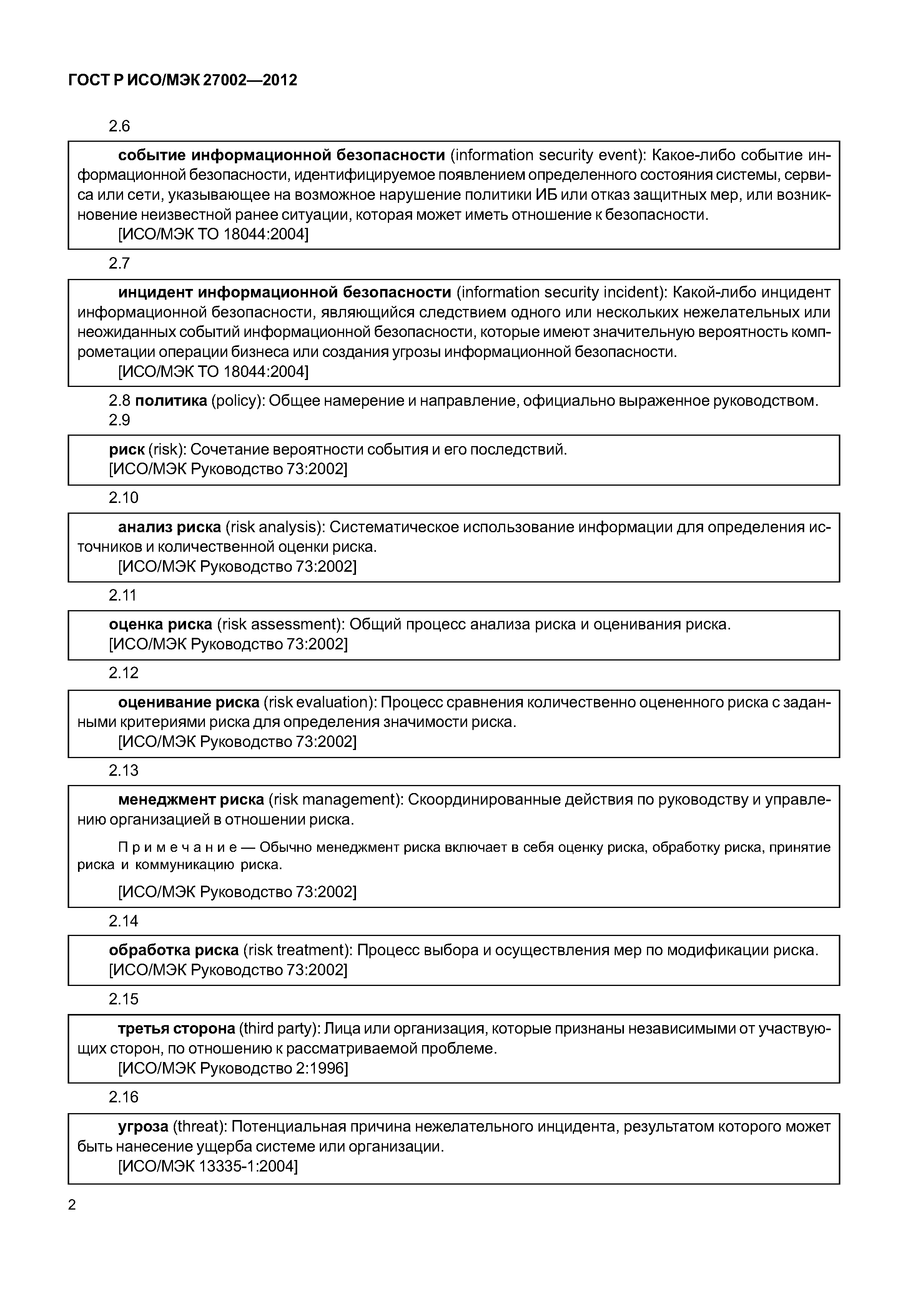 ГОСТ Р ИСО/МЭК 27002—2012

2.6

событие информационной безопасности (information security event): Какое-либо событие информационной безопасности, идентифицируемое появлением определенного состояния системы, сервиса или сети, указывающее на возможное нарушение политики ИБ или отказ защитных мер, или возникновение неизвестной ранее ситуации, которая может иметь отношение к безопасности.
[ИСО/МЭК ТО 18044:2004]

2.7

инцидент информационной безопасности (information security incident): Какой-либо инцидент информационной безопасности, являющийся следствием одного или нескольких нежелательных или неожиданных событий информационной безопасности, которые имеют значительную вероятность компрометации операции бизнеса или создания угрозы информационной безопасности.
[ИСО/МЭК ТО 18044:2004]

2.8 политика (policy): Общее намерение и направление, официально выраженное руководством.

2.9

риск (risk): Сочетание вероятности события и его последствий.
[ИСО/МЭК Руководство 73:2002]

2.10

анализ риска (risk analysis): Систематическое использование информации для определения источников и количественной оценки риска.
[ИСО/МЭК Руководство 73:2002]

2.11

оценка риска (risk assessment): Общий процесс анализа риска и оценивания риска.
[ИСО/МЭК Руководство 73:2002]

2.12

оценивание риска (risk evaluation): Процесс сравнения количественно оцененного риска с заданными критериями риска для определения значимости риска.
[ИСО/МЭК Руководство 73:2002]

2.13

менеджмент риска (risk management): Скоординированные действия по руководству и управлению организацией в отношении риска.

Примечание — Обычно менеджмент риска включает в себя оценку риска, обработку риска, принятие риска и коммуникацию риска.

[ИСО/МЭК Руководство 73:2002]

2.14

обработка риска (risk treatment): Процесс выбора и осуществления мер по модификации риска.
[ИСО/МЭК Руководство 73:2002]

2.15

третья сторона (third party): Лица или организация, которые признаны независимыми от участвующих сторон, по отношению к рассматриваемой проблеме.
[ИСО/МЭК Руководство 2:1996]

2.16

угроза (threat): Потенциальная причина нежелательного инцидента, результатом которого может быть нанесение ущерба системе или организации.
[ИСО/МЭК 13335-1:2004]

2